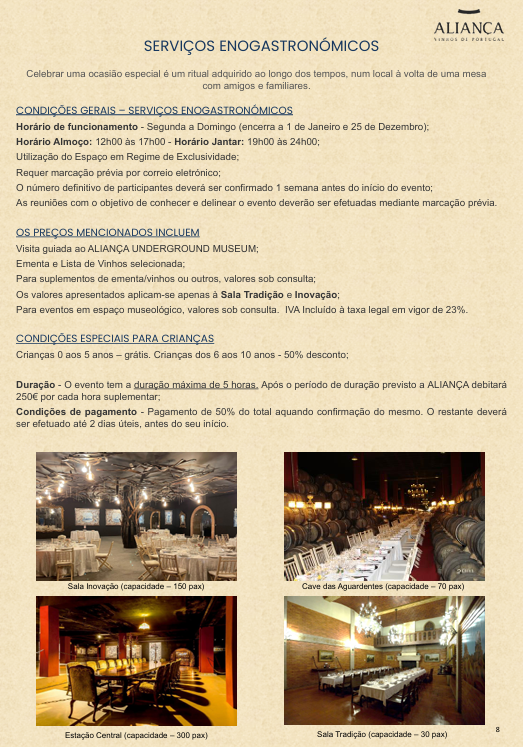 ALIANÇA
VINHOS DE PORTUGAL

SERVIÇOS ENOGASTRONÓMICOS

Celebrar uma ocasião especial é um ritual adquirido ao longo dos tempos, num local à volta de uma mesa com amigos e familiares.

CONDIÇÕES GERAIS – SERVIÇOS ENOGASTRONÓMICOS
Horário de funcionamento - Segunda a Domingo (encerra a 1 de Janeiro e 25 de Dezembro);
Horário Almoço: 12h00 às 17h00 - Horário Jantar: 19h00 às 24h00;
Utilização do Espaço em Regime de Exclusividade;
Requer marcação prévia por correio eletrónico;
O número definitivo de participantes deverá ser confirmado 1 semana antes do início do evento;
As reuniões com o objetivo de conhecer e delinear o evento deverão ser efetuadas mediante marcação prévia.

OS PREÇOS MENCIONADOS INCLUEM
Visita guiada ao ALIANÇA UNDERGROUND MUSEUM;
Ementa e Lista de Vinhos selecionada;
Para suplementos de ementa/vinhos ou outros, valores sob consulta;
Os valores apresentados aplicam-se apenas à Sala Tradição e Inovação;
Para eventos em espaço museológico, valores sob consulta. IVA Incluído à taxa legal em vigor de 23%.

CONDIÇÕES ESPECIAIS PARA CRIANÇAS
Crianças 0 aos 5 anos – grátis. Crianças dos 6 aos 10 anos - 50% desconto;

Duração - O evento tem a duração máxima de 5 horas. Após o período de duração previsto a ALIANÇA debitará 250€ por cada hora suplementar;
Condições de pagamento - Pagamento de 50% do total aquando confirmação do mesmo. O restante deverá ser efetuado até 2 dias úteis, antes do seu início.

Sala Inovação (capacidade – 150 pax)

Cave das Aguardentes (capacidade – 70 pax)

Estação Central (capacidade – 300 pax)

Sala Tradição (capacidade – 30 pax)

8